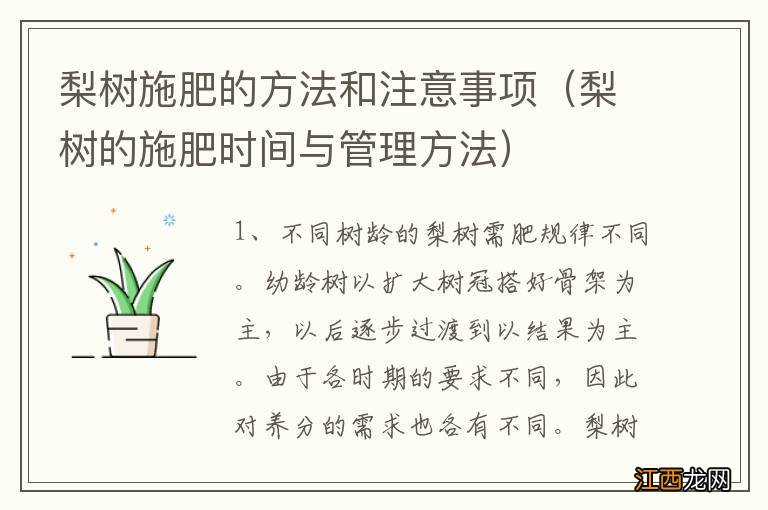 梨树施肥的方法和注意事项（梨树的施肥时间与管理方法）

1、不同树龄的梨树需肥规律不同。幼龄树以扩大树冠搭好骨架为主，以后逐步过渡到以结果为主。由于各时期的要求不同，因此对养分的需求也各有不同。梨树

江西龙网